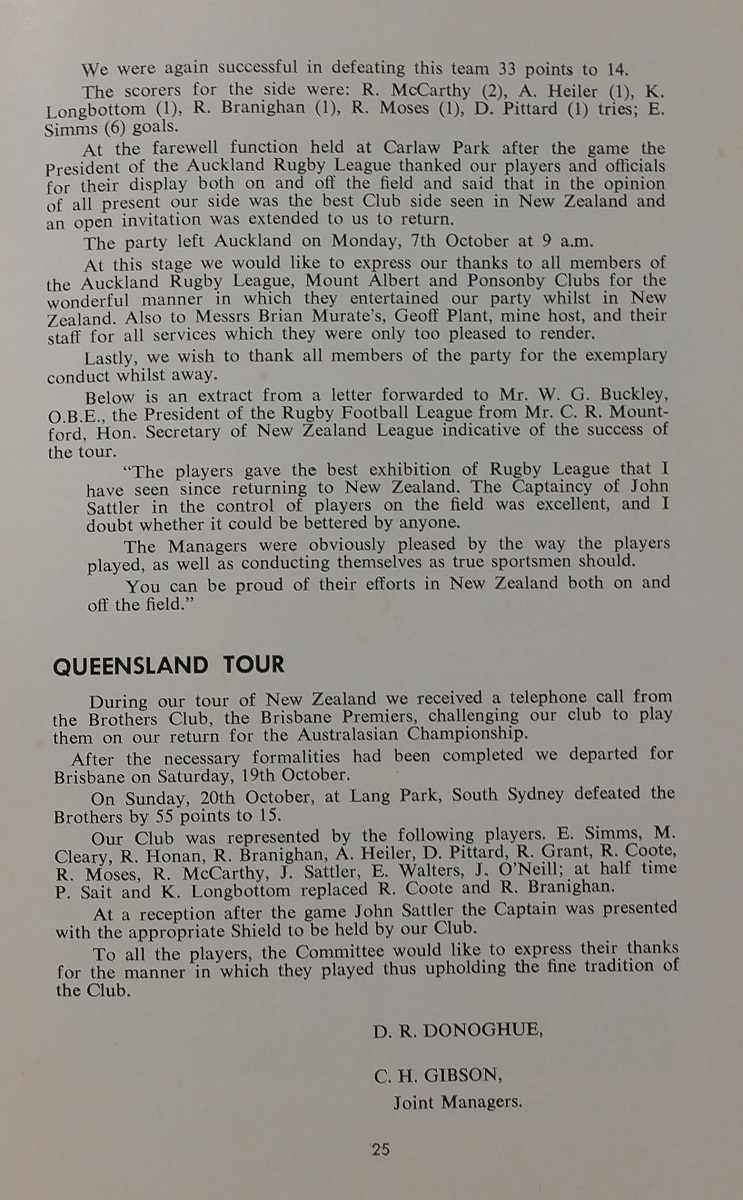 We were again successful in defeating this team 33 points to 14.

The scorers for the side were: R. McCarthy (2), A. Heiler (1), K. Longbottom (1), R. Branighan (1), R. Moses (1), D. Pittard (1) tries; E. Simms (6) goals.

At the farewell function held at Carlaw Park after the game the President of the Auckland Rugby League thanked our players and officials for their display both on and off the field and said that in the opinion of all present our side was the best Club side seen in New Zealand and an open invitation was extended to us to return.

The party left Auckland on Monday, 7th October at 9 a.m.

At this stage we would like to express our thanks to all members of the Auckland Rugby League, Mount Albert and Ponsonby Clubs for the wonderful manner in which they entertained our party whilst in New Zealand. Also to Messrs Brian Murate's, Geoff Plant, mine host, and their staff for all services which they were only too pleased to render.

Lastly, we wish to thank all members of the party for the exemplary conduct whilst away.

Below is an extract from a letter forwarded to Mr. W. G. Buckley, O.B.E., the President of the Rugby Football League from Mr. C. R. Mountford, Hon. Secretary of New Zealand League indicative of the success of the tour.

"The players gave the best exhibition of Rugby League that I have seen since returning to New Zealand. The Captaincy of John Sattler in the control of players on the field was excellent, and I doubt whether it could be bettered by anyone.

The Managers were obviously pleased by the way the players played, as well as conducting themselves as true sportsmen should.

You can be proud of their efforts in New Zealand both on and off the field."

QUEENSLAND TOUR

During our tour of New Zealand we received a telephone call from the Brothers Club, the Brisbane Premiers, challenging our club to play them on our return for the Australasian Championship.

After the necessary formalities had been completed we departed for Brisbane on Saturday, 19th October.

On Sunday, 20th October, at Lang Park, South Sydney defeated the Brothers by 55 points to 15.

Our Club was represented by the following players. E. Simms, M. Cleary, R. Honan, R. Branighan, A. Heiler, D. Pittard, R. Grant, R. Coote, R. Moses, R. McCarthy, J. Sattler, E. Walters, J. O'Neill; at half time P. Sait and K. Longbottom replaced R. Coote and R. Branighan.

At a reception after the game John Sattler the Captain was presented with the appropriate Shield to be held by our Club.

To all the players, the Committee would like to express their thanks for the manner in which they played thus upholding the fine tradition of the Club.

D. R. DONOGHUE,

C. H. GIBSON,
Joint Managers.

25